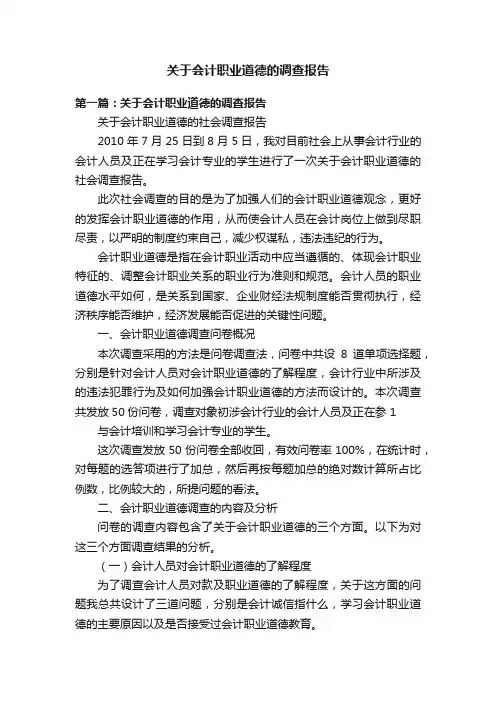 关于会计职业道德的调查报告

第一篇：关于会计职业道德的调查报告

关于会计职业道德的社会调查报告

2010 年 7 月 25 日到 8 月 5 日，我对目前社会上从事会计行业的会计人员及正在学习会计专业的学生进行了一次关于会计职业道德的社会调查报告。

此次社会调查的目的是为了加强人们的会计职业道德观念，更好的发挥会计职业道德的作用，从而使会计人员在会计岗位上做到尽职尽责，以严明的制度约束自己，减少权谋私，违法违纪的行为。

会计职业道德是指在会计职业活动中应当遵循的、体现会计职业特征的、调整会计职业关系的职业行为准则和规范。会计人员的职业道德水平如何，是关系到国家、企业财经法规制度能否贯彻执行，经济秩序能否维护，经济发展能否促进的关键性问题。

一、会计职业道德调查问卷概况

本次调查采用的方法是问卷调查法，问卷中共设 8 道单项选择题，分别是针对会计人员对会计职业道德的了解程度，会计行业中所涉及的违法犯罪行为及如何加强会计职业道德的方法而设计的。本次调查共发放 50 份问卷，调查对象初涉会计行业的会计人员及正在参 1

与会计培训和学习会计专业的学生。

这次调查发放 50 份问卷全部收回，有效问卷率 100%，在统计时，对每题的选答项进行了加总，然后再按每题加总的绝对数计算所占比例数，比例较大的，所提问题的看法。

二、会计职业道德调查的内容及分析

问卷的调查内容包含了关于会计职业道德的三个方面。以下为对这三个方面调查结果的分析。

（一）会计人员对会计职业道德的了解程度

为了调查会计人员对款及职业道德的了解程度，关于这方面的问题我总共设计了三道问题，分别是会计诚信指什么，学习会计职业道德的主要原因以及是否接受过会计职业道德教育。